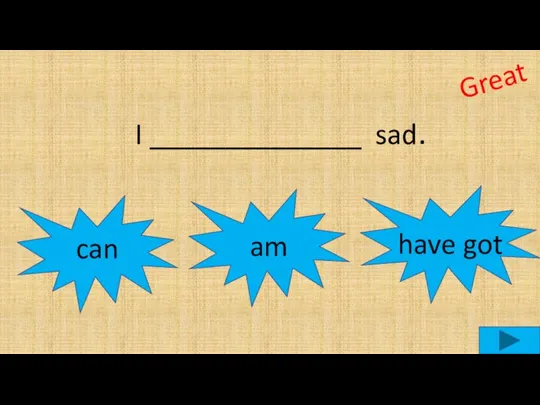 Great

I ________________ sad.

can

am

have got